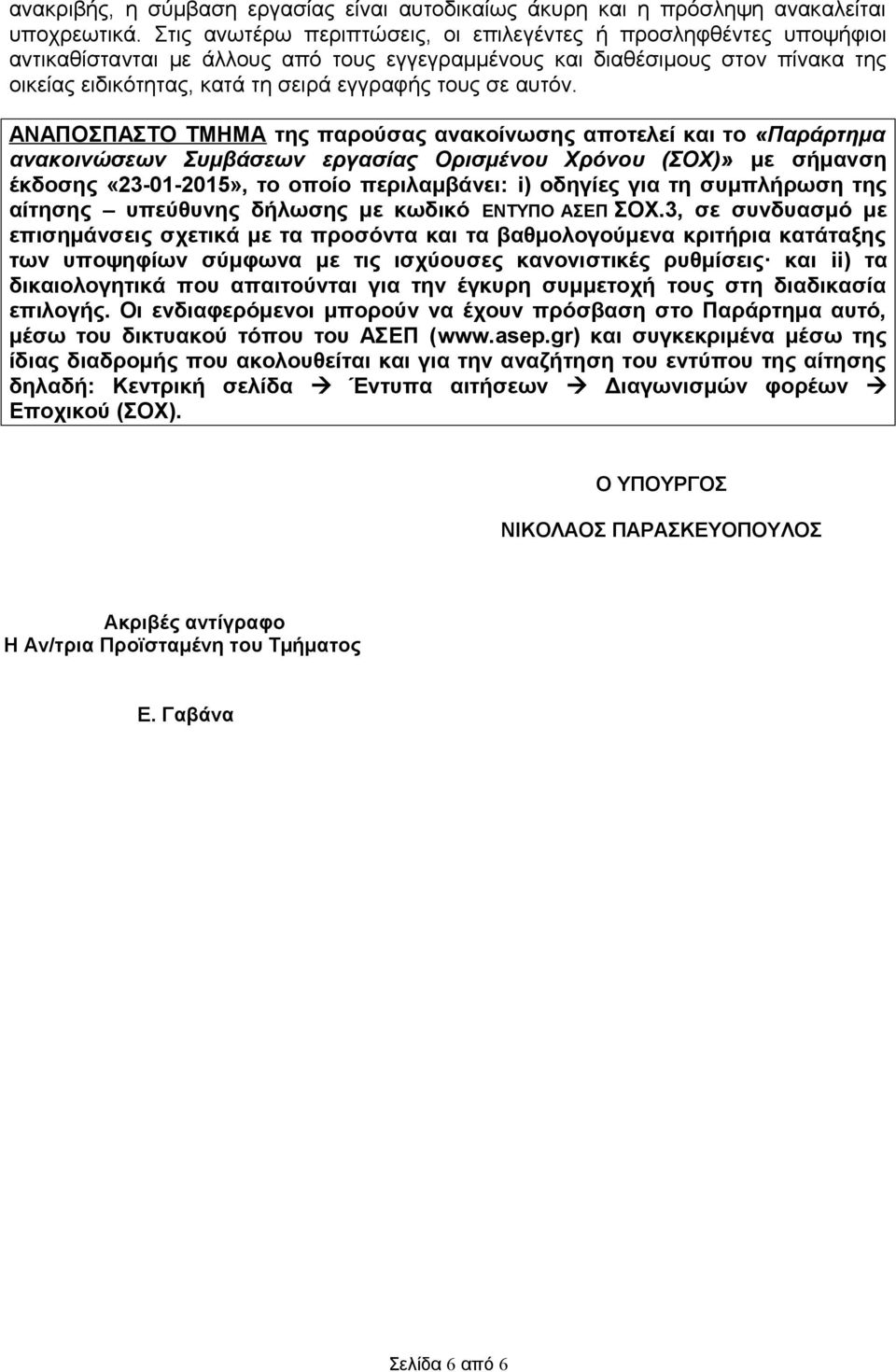 ανακριβής, η σύμβαση εργασίας είναι αυτοδικαίως άκυρη και η πρόσληψη ανακαλείται υποχρεωτικά. Στις ανωτέρω περιπτώσεις, οι επιλεγέντες ή προσληφθέντες υποψήφιοι αντικαθίστανται με άλλους από τους εγγεγραμμένους και διαθέσιμους στον πίνακα της οικείας ειδικότητας, κατά τη σειρά εγγραφής τους σε αυτόν.

ΑΝΑΠΟΣΠΑΣΤΟ ΤΜΗΜΑ της παρούσας ανακοίνωσης αποτελεί και το «Παράρτημα ανακοινώσεων Συμβάσεων εργασίας Ορισμένου Χρόνου (ΣΟΧ)» με σήμανση έκδοσης «23-01-2015», το οποίο περιλαμβάνει: i) οδηγίες για τη συμπλήρωση της αίτησης – υπεύθυνης δήλωσης με κωδικό ΕΝΤΥΠΟ ΑΣΕΠ ΣΟΧ.3, σε συνδυασμό με επισημάνσεις σχετικά με τα προσόντα και τα βαθμολογούμενα κριτήρια κατάταξης των υποψηφίων σύμφωνα με τις ισχύουσες κανονιστικές ρυθμίσεις· και ii) τα δικαιολογητικά που απαιτούνται για την έγκυρη συμμετοχή τους στη διαδικασία επιλογής. Οι ενδιαφερόμενοι μπορούν να έχουν πρόσβαση στο Παράρτημα αυτό, μέσω του δικτυακού τόπου του ΑΣΕΠ (www.asep.gr) και συγκεκριμένα μέσω της ίδιας διαδρομής που ακολουθείται και για την αναζήτηση του εντύπου της αίτησης δηλαδή: Κεντρική σελίδα → Έντυπα αιτήσεων → Διαγωνισμών φορέων → Εποχικού (ΣΟΧ).

Ο ΥΠΟΥΡΓΟΣ

ΝΙΚΟΛΑΟΣ ΠΑΡΑΣΚΕΥΟΠΟΥΛΟΣ

Ακριβές αντίγραφο
Η Αν/τρια Προϊσταμένη του Τμήματος

Ε. Γαβάνα

Σελίδα 6 από 6